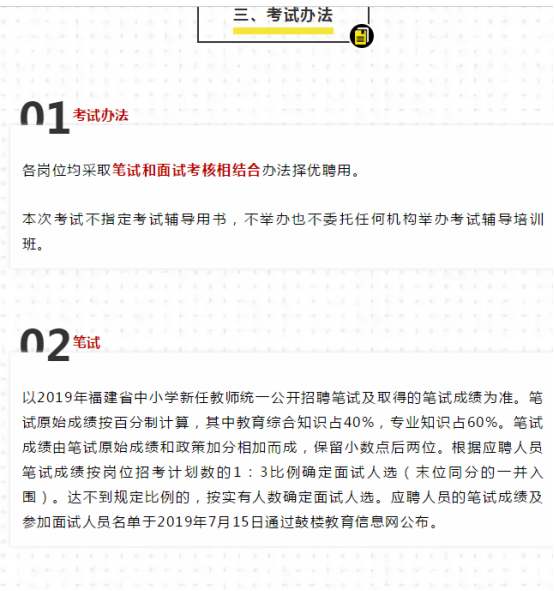 三、考试办法

01 考试办法

各岗位均采取笔试和面试考核相结合办法择优聘用。

本次考试不指定考试辅导用书，不举办也不委托任何机构举办考试辅导培训班。

02 笔试

以2019年福建省中小学新任教师统一公开招聘笔试及取得的笔试成绩为准。笔试原始成绩按百分制计算，其中教育综合知识占40%，专业知识占60%。笔试成绩由笔试原始成绩和政策加分相加而成，保留小数点后两位。根据应聘人员笔试成绩按岗位招考计划数的1：3比例确定面试人选（末位同分的一并入围）。达不到规定比例的，按实有人数确定面试人选。应聘人员的笔试成绩及参加面试人员名单于2019年7月15日通过鼓楼教育信息网公布。